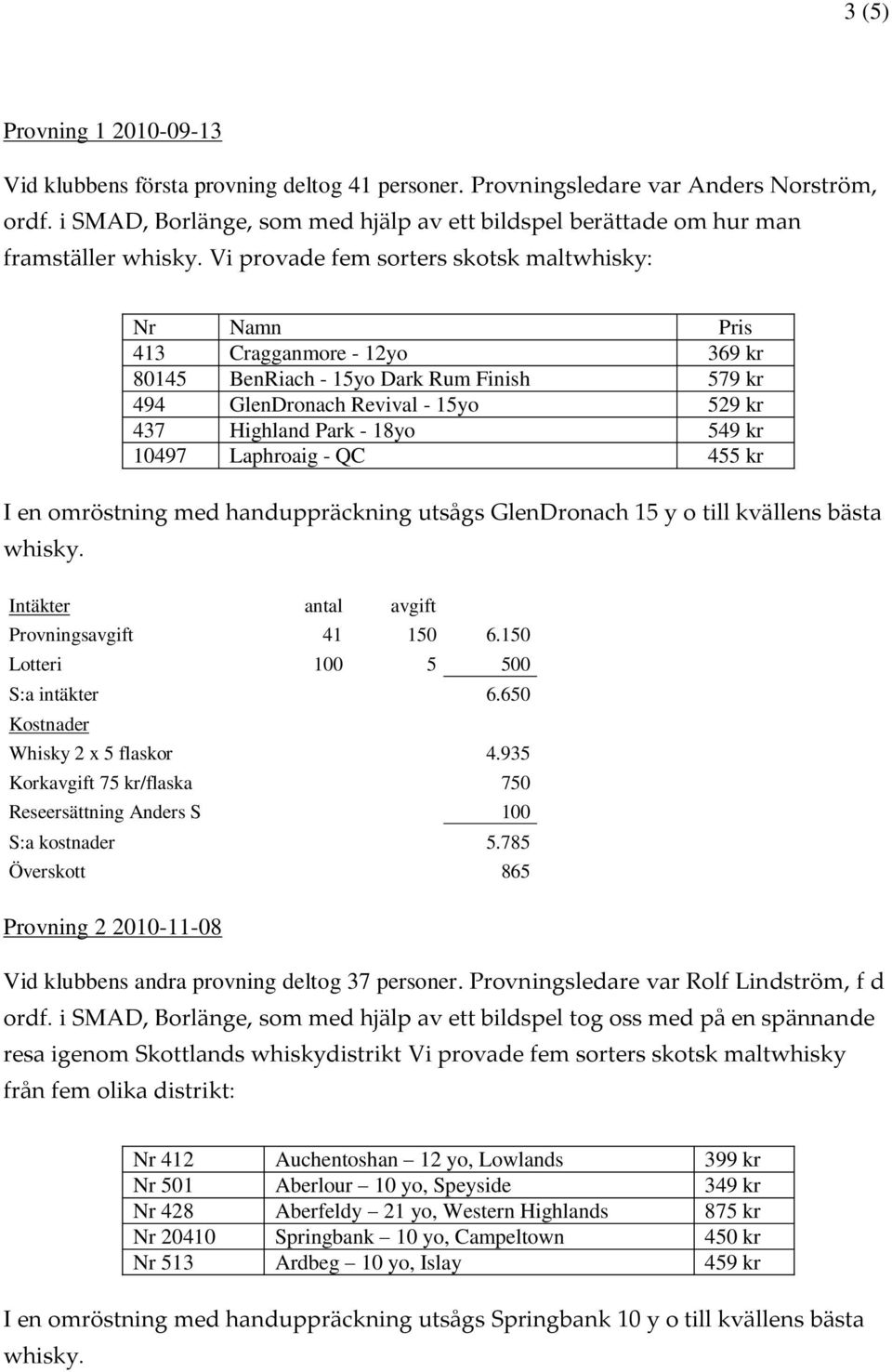 3 (5)

Provning 1 2010-09-13

Vid klubbens första provning deltog 41 personer. Provningsledare var Anders Norström, ordf. i SMAD, Borlänge, som med hjälp av ett bildspel berättade om hur man framställer whisky. Vi provade fem sorters skotsk maltwhisky:

| Nr | Namn | Pris |
|---|---|---|
| 413 | Cragganmore - 12yo | 369 kr |
| 80145 | BenRiach - 15yo Dark Rum Finish | 579 kr |
| 494 | GlenDronach Revival - 15yo | 529 kr |
| 437 | Highland Park - 18yo | 549 kr |
| 10497 | Laphroaig - QC | 455 kr |

I en omröstning med handuppräckning utsågs GlenDronach 15 y o till kvällens bästa whisky.

| Intäkter | antal | avgift | |
|---|---|---|---|
| Provningsavgift | 41 | 150 | 6.150 |
| Lotteri | 100 | 5 | 500 |
| S:a intäkter | | | 6.650 |
| Kostnader | | | |
| Whisky 2 x 5 flaskor | | | 4.935 |
| Korkavgift 75 kr/flaska | | | 750 |
| Reseersättning Anders S | | | 100 |
| S:a kostnader | | | 5.785 |
| Överskott | | | 865 |

Provning 2 2010-11-08

Vid klubbens andra provning deltog 37 personer. Provningsledare var Rolf Lindström, f d ordf. i SMAD, Borlänge, som med hjälp av ett bildspel tog oss med på en spännande resa igenom Skottlands whiskydistrikt Vi provade fem sorters skotsk maltwhisky från fem olika distrikt:

| Nr 412 | Auchentoshan – 12 yo, Lowlands | 399 kr |
|---|---|---|
| Nr 501 | Aberlour – 10 yo, Speyside | 349 kr |
| Nr 428 | Aberfeldy – 21 yo, Western Highlands | 875 kr |
| Nr 20410 | Springbank – 10 yo, Campeltown | 450 kr |
| Nr 513 | Ardbeg – 10 yo, Islay | 459 kr |

I en omröstning med handuppräckning utsågs Springbank 10 y o till kvällens bästa whisky.